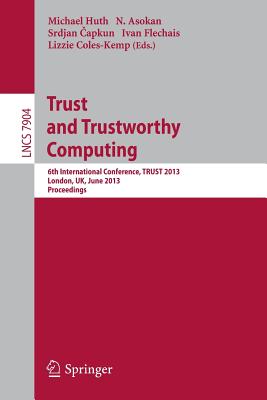 Michael Huth N. Asokan
Srdjan Čapkun Ivan Flechais
Lizzie Coles-Kemp (Eds.)

LNCS 7904

Trust
and Trustworthy
Computing

6th International Conference, TRUST 2013
London, UK, June 2013
Proceedings

Springer